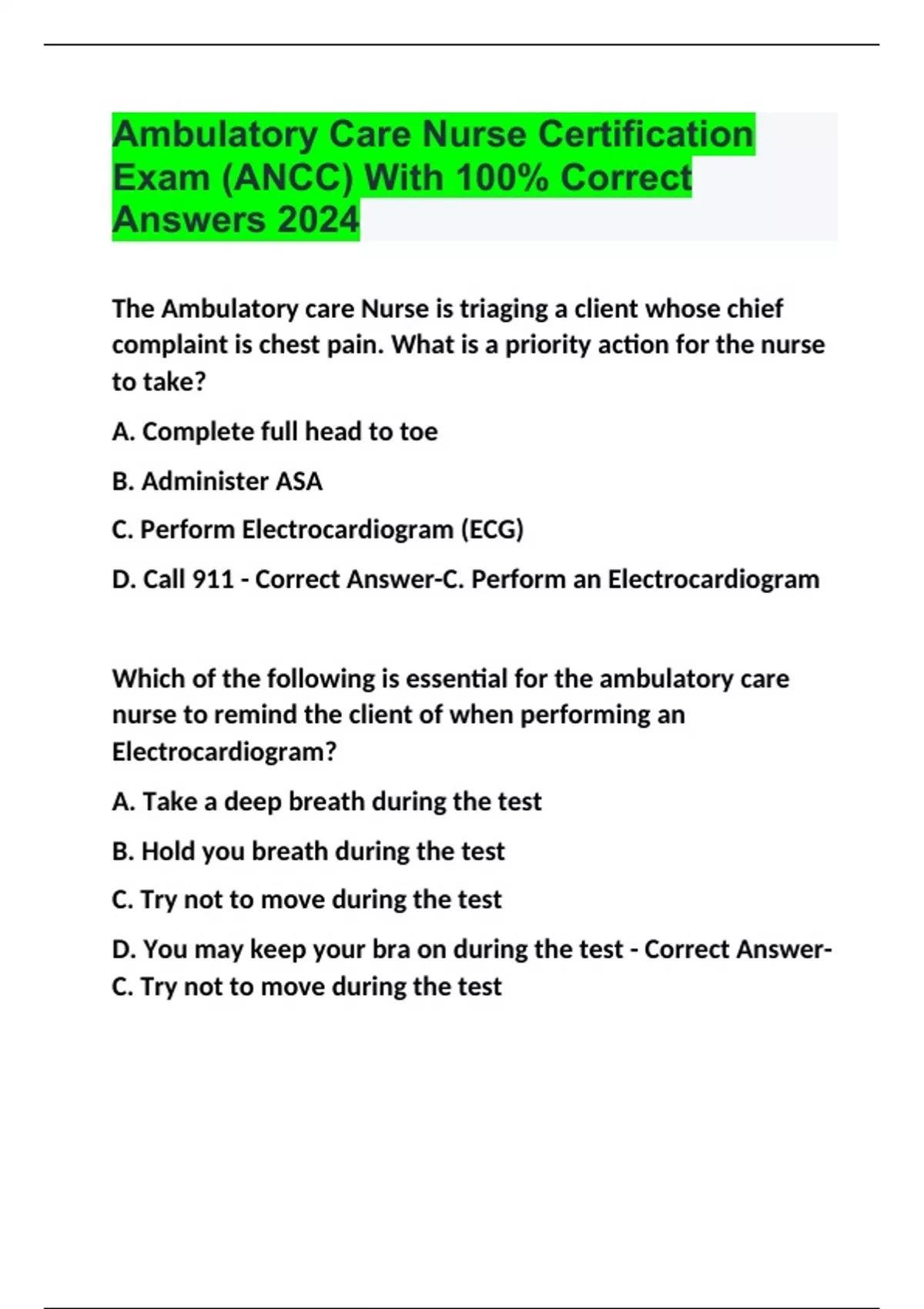 Ambulatory Care Nurse Certification Exam (ANCC) With 100% Correct Answers 2024

The Ambulatory care Nurse is triaging a client whose chief complaint is chest pain. What is a priority action for the nurse to take?

A. Complete full head to toe

B. Administer ASA

C. Perform Electrocardiogram (ECG)

D. Call 911 - Correct Answer-C. Perform an Electrocardiogram

Which of the following is essential for the ambulatory care nurse to remind the client of when performing an Electrocardiogram?

A. Take a deep breath during the test

B. Hold you breath during the test

C. Try not to move during the test

D. You may keep your bra on during the test - Correct Answer-C. Try not to move during the test